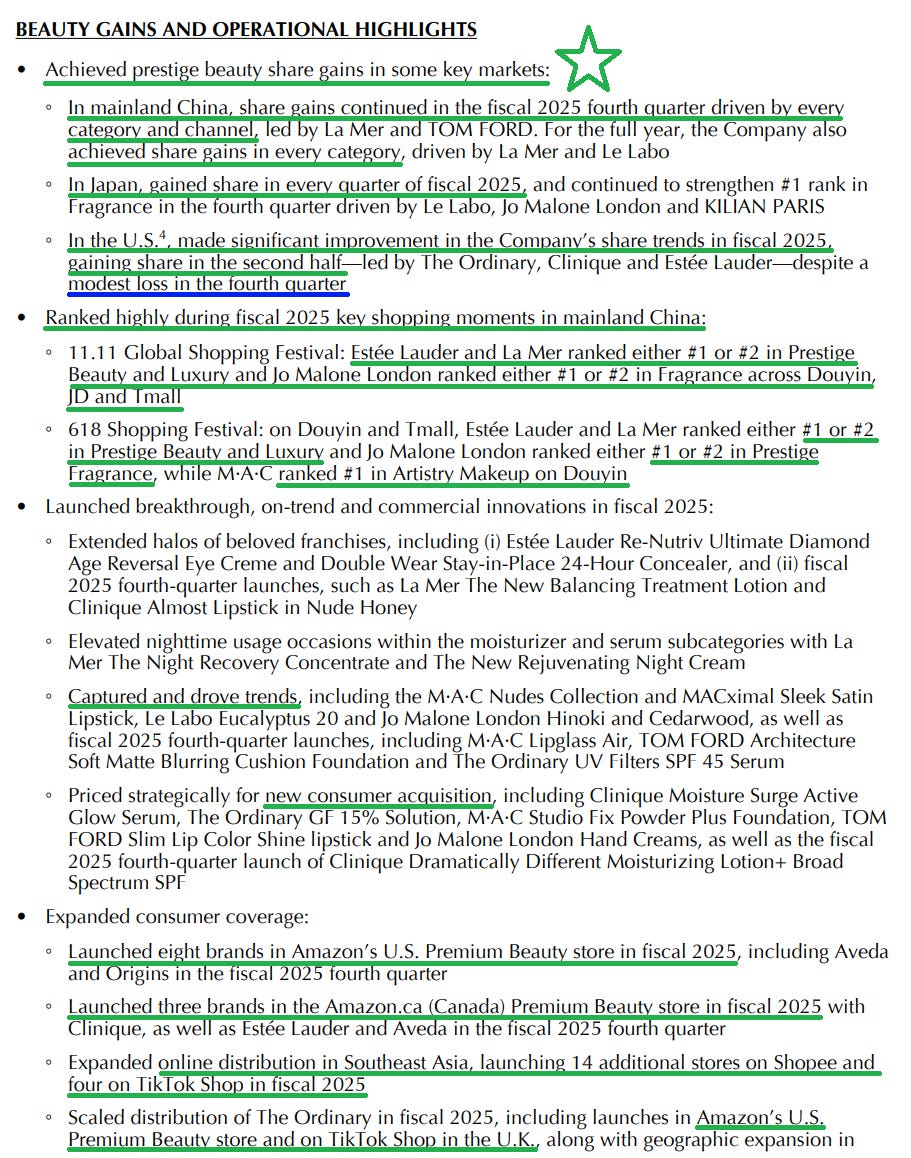 BEAUTY GAINS AND OPERATIONAL HIGHLIGHTS

• Achieved prestige beauty share gains in some key markets:

◦ In mainland China, share gains continued in the fiscal 2025 fourth quarter driven by every category and channel, led by La Mer and TOM FORD. For the full year, the Company also achieved share gains in every category, driven by La Mer and Le Labo

◦ In Japan, gained share in every quarter of fiscal 2025, and continued to strengthen #1 rank in Fragrance in the fourth quarter driven by Le Labo, Jo Malone London and KILIAN PARIS

◦ In the U.S.$^4$, made significant improvement in the Company's share trends in fiscal 2025, gaining share in the second half—led by The Ordinary, Clinique and Estée Lauder—despite a modest loss in the fourth quarter

• Ranked highly during fiscal 2025 key shopping moments in mainland China:

◦ 11.11 Global Shopping Festival: Estée Lauder and La Mer ranked either #1 or #2 in Prestige Beauty and Luxury and Jo Malone London ranked either #1 or #2 in Fragrance across Douyin, JD and Tmall

◦ 618 Shopping Festival: on Douyin and Tmall, Estée Lauder and La Mer ranked either #1 or #2 in Prestige Beauty and Luxury and Jo Malone London ranked either #1 or #2 in Prestige Fragrance, while M·A·C ranked #1 in Artistry Makeup on Douyin

• Launched breakthrough, on-trend and commercial innovations in fiscal 2025:

◦ Extended halos of beloved franchises, including (i) Estée Lauder Re-Nutriv Ultimate Diamond Age Reversal Eye Creme and Double Wear Stay-in-Place 24-Hour Concealer, and (ii) fiscal 2025 fourth-quarter launches, such as La Mer The New Balancing Treatment Lotion and Clinique Almost Lipstick in Nude Honey

◦ Elevated nighttime usage occasions within the moisturizer and serum subcategories with La Mer The Night Recovery Concentrate and The New Rejuvenating Night Cream

◦ Captured and drove trends, including the M·A·C Nudes Collection and MACximal Sleek Satin Lipstick, Le Labo Eucalyptus 20 and Jo Malone London Hinoki and Cedarwood, as well as fiscal 2025 fourth-quarter launches, including M·A·C Lipglass Air, TOM FORD Architecture Soft Matte Blurring Cushion Foundation and The Ordinary UV Filters SPF 45 Serum

◦ Priced strategically for new consumer acquisition, including Clinique Moisture Surge Active Glow Serum, The Ordinary GF 15% Solution, M·A·C Studio Fix Powder Plus Foundation, TOM FORD Slim Lip Color Shine lipstick and Jo Malone London Hand Creams, as well as the fiscal 2025 fourth-quarter launch of Clinique Dramatically Different Moisturizing Lotion+ Broad Spectrum SPF

• Expanded consumer coverage:

◦ Launched eight brands in Amazon's U.S. Premium Beauty store in fiscal 2025, including Aveda and Origins in the fiscal 2025 fourth quarter

◦ Launched three brands in the Amazon.ca (Canada) Premium Beauty store in fiscal 2025 with Clinique, as well as Estée Lauder and Aveda in the fiscal 2025 fourth quarter

◦ Expanded online distribution in Southeast Asia, launching 14 additional stores on Shopee and four on TikTok Shop in fiscal 2025

◦ Scaled distribution of The Ordinary in fiscal 2025, including launches in Amazon's U.S. Premium Beauty store and on TikTok Shop in the U.K., along with geographic expansion in